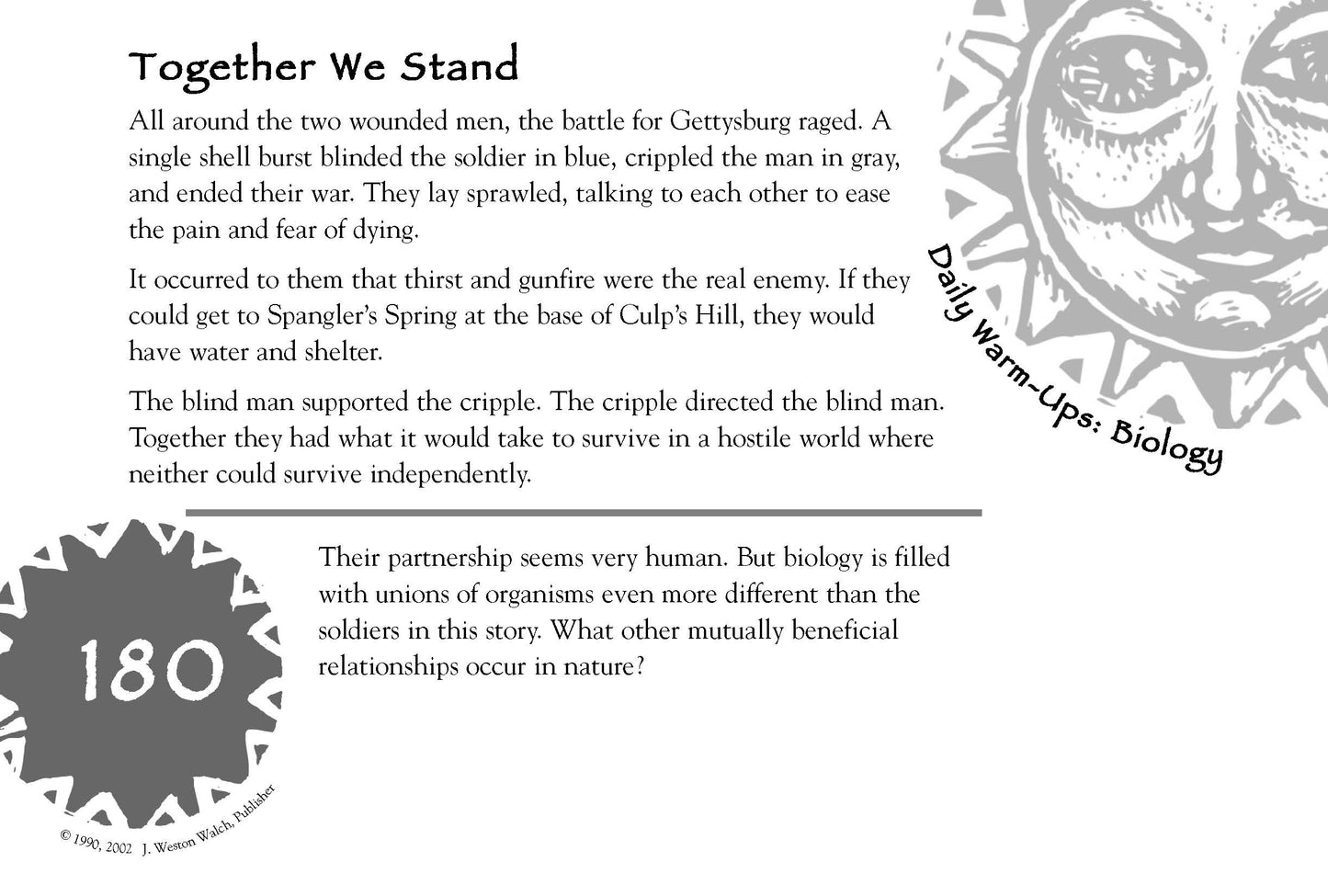 Together We Stand

All around the two wounded men, the battle for Gettysburg raged. A single shell burst blinded the soldier in blue, crippled the man in gray, and ended their war. They lay sprawled, talking to each other to ease the pain and fear of dying.

It occurred to them that thirst and gunfire were the real enemy. If they could get to Spangler's Spring at the base of Culp's Hill, they would have water and shelter.

The blind man supported the cripple. The cripple directed the blind man. Together they had what it would take to survive in a hostile world where neither could survive independently.

Daily Warm-Ups: Biology

180

Their partnership seems very human. But biology is filled with unions of organisms even more different than the soldiers in this story. What other mutually beneficial relationships occur in nature?

© 1990, 2002 J. Weston Walch, Publisher